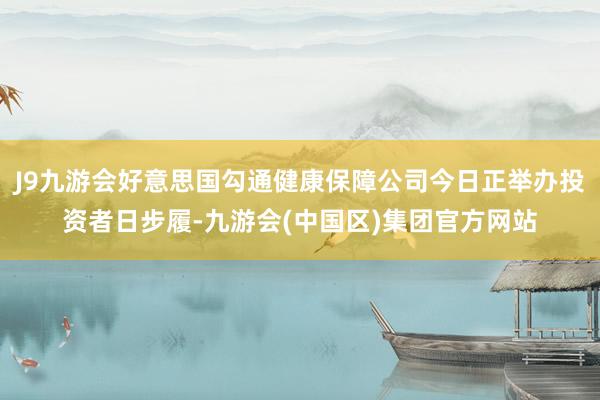 J9九游会好意思国勾通健康保障公司今日正举办投资者日步履-九游会(中国区)集团官方网站